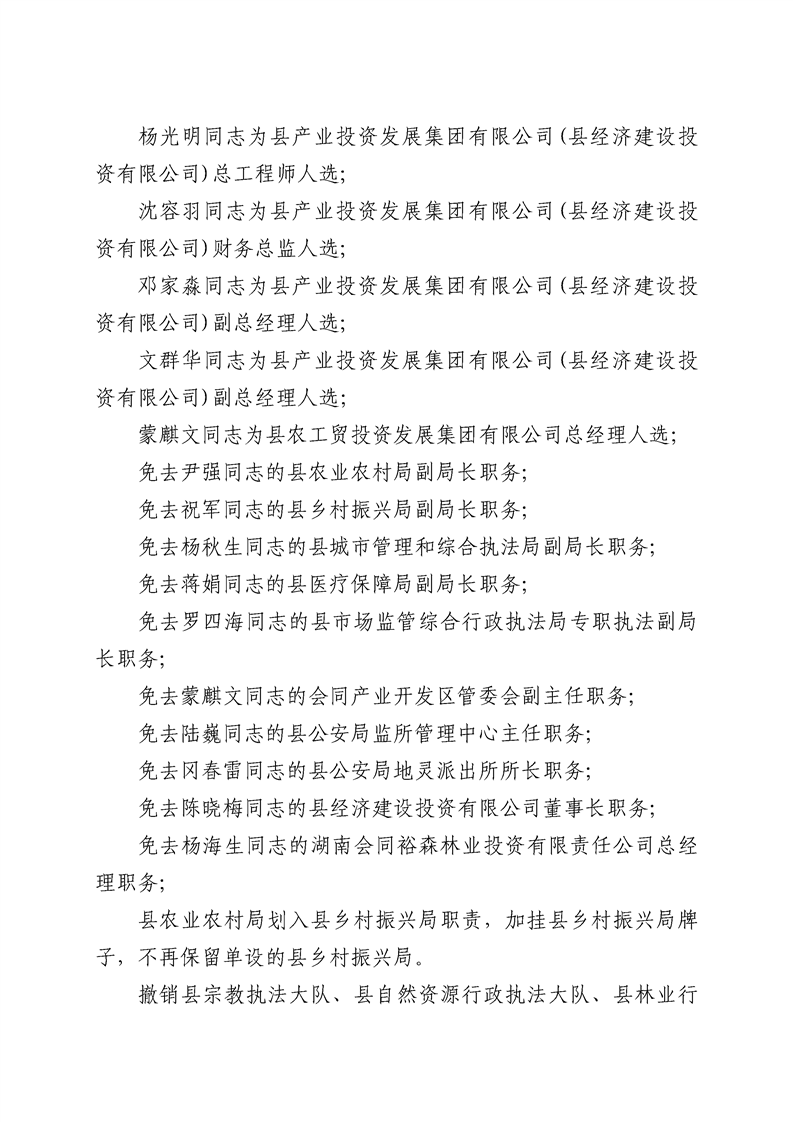 杨光明同志为县产业投资发展集团有限公司（县经济建设投资有限公司）总工程师人选；

沈容羽同志为县产业投资发展集团有限公司（县经济建设投资有限公司）财务总监人选；

邓家森同志为县产业投资发展集团有限公司（县经济建设投资有限公司）副总经理人选；

文群华同志为县产业投资发展集团有限公司（县经济建设投资有限公司）副总经理人选；

蒙麒文同志为县农工贸投资发展集团有限公司总经理人选；

免去尹强同志的县农业农村局副局长职务；

免去祝军同志的县乡村振兴局副局长职务；

免去杨秋生同志的县城市管理和综合执法局副局长职务；

免去蒋娟同志的县医疗保障局副局长职务；

免去罗四海同志的县市场监管综合行政执法局专职执法副局长职务；

免去蒙麒文同志的会同产业开发区管委会副主任职务；

免去陆巍同志的县公安局监所管理中心主任职务；

免去冈春雷同志的县公安局地灵派出所所长职务；

免去陈晓梅同志的县经济建设投资有限公司董事长职务；

免去杨海生同志的湖南会同裕森林业投资有限责任公司总经理职务；

县农业农村局划入县乡村振兴局职责，加挂县乡村振兴局牌子，不再保留单设的县乡村振兴局。

撤销县宗教执法大队、县自然资源行政执法大队、县林业行